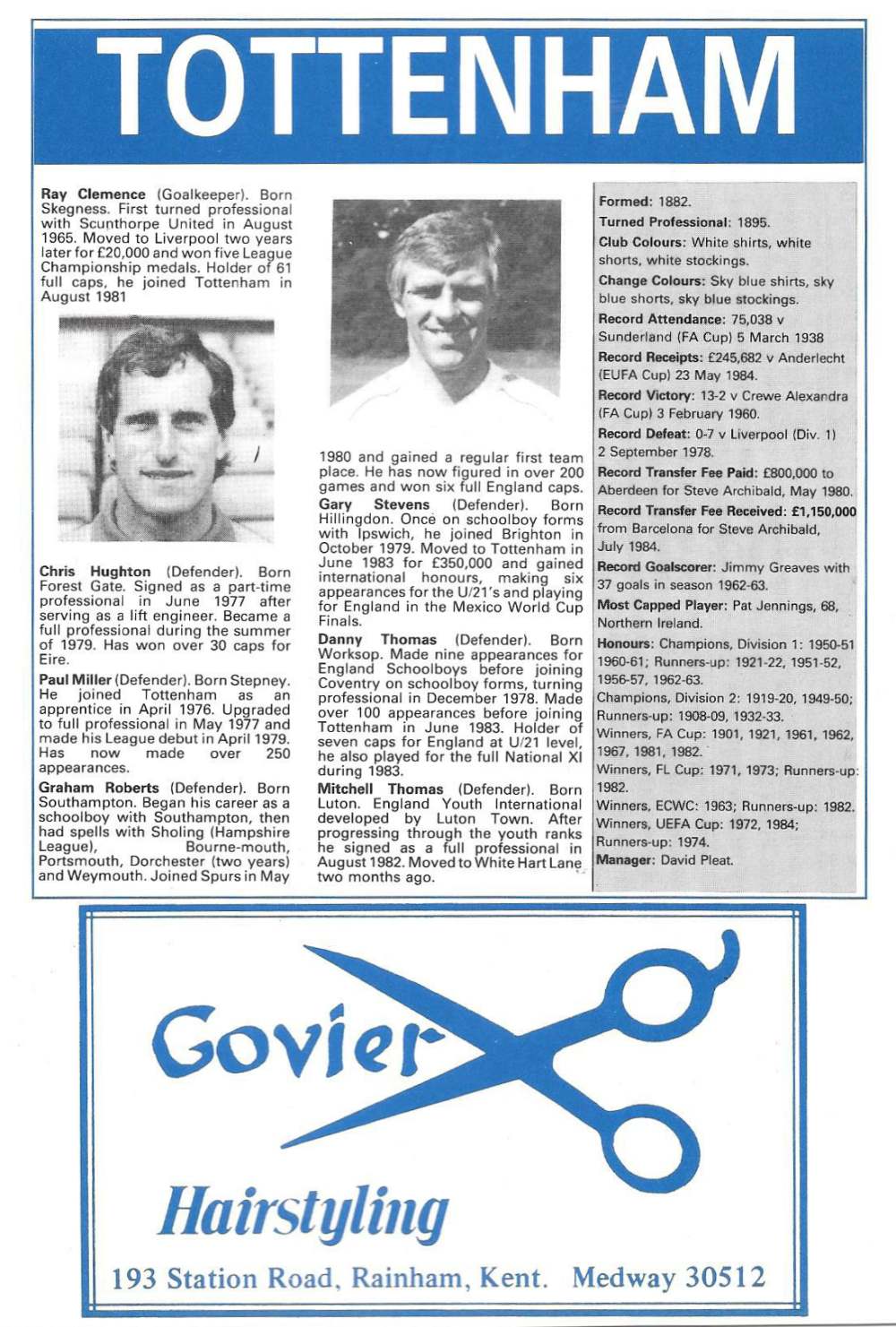 TOTTENHAM

Ray Clemence (Goalkeeper). Born Skegness. First turned professional with Scunthorpe United in August 1965. Moved to Liverpool two years later for £20,000 and won five League Championship medals. Holder of 61 full caps, he joined Tottenham in August 1981

Chris Hughton (Defender). Born Forest Gate. Signed as a part-time professional in June 1977 after serving as a lift engineer. Became a full professional during the summer of 1979. Has won over 30 caps for Eire.

Paul Miller (Defender). Born Stepney. He joined Tottenham as an apprentice in April 1976. Upgraded to full professional in May 1977 and made his League debut in April 1979. Has now made over 250 appearances.

Graham Roberts (Defender). Born Southampton. Began his career as a schoolboy with Southampton, then had spells with Sholing (Hampshire League), Bourne-mouth, Portsmouth, Dorchester (two years) and Weymouth. Joined Spurs in May 1980 and gained a regular first team place. He has now figured in over 200 games and won six full England caps.

Gary Stevens (Defender). Born Hillingdon. Once on schoolboy forms with Ipswich, he joined Brighton in October 1979. Moved to Tottenham in June 1983 for £350,000 and gained international honours, making six appearances for the U/21's and playing for England in the Mexico World Cup Finals.

Danny Thomas (Defender). Born Worksop. Made nine appearances for England Schoolboys before joining Coventry on schoolboy forms, turning professional in December 1978. Made over 100 appearances before joining Tottenham in June 1983. Holder of seven caps for England at U/21 level, he also played for the full National XI during 1983.

Mitchell Thomas (Defender). Born Luton. England Youth International developed by Luton Town. After progressing through the youth ranks he signed as a full professional in August 1982. Moved to White Hart Lane two months ago.

Formed: 1882.
Turned Professional: 1895.
Club Colours: White shirts, white shorts, white stockings.
Change Colours: Sky blue shirts, sky blue shorts, sky blue stockings.
Record Attendance: 75,038 v Sunderland (FA Cup) 5 March 1938
Record Receipts: £245,682 v Anderlecht (EUFA Cup) 23 May 1984.
Record Victory: 13-2 v Crewe Alexandra (FA Cup) 3 February 1960.
Record Defeat: 0-7 v Liverpool (Div. 1) 2 September 1978.
Record Transfer Fee Paid: £800,000 to Aberdeen for Steve Archibald, May 1980.
Record Transfer Fee Received: £1,150,000 from Barcelona for Steve Archibald, July 1984.
Record Goalscorer: Jimmy Greaves with 37 goals in season 1962-63.
Most Capped Player: Pat Jennings, 68, Northern Ireland.
Honours: Champions, Division 1: 1950-51 1960-61; Runners-up: 1921-22, 1951-52, 1956-57, 1962-63.
Champions, Division 2: 1919-20, 1949-50; Runners-up: 1908-09, 1932-33.
Winners, FA Cup: 1901, 1921, 1961, 1962, 1967, 1981, 1982.
Winners, FL Cup: 1971, 1973; Runners-up: 1982.
Winners, ECWC: 1963; Runners-up: 1982.
Winners, UEFA Cup: 1972, 1984; Runners-up: 1974.
Manager: David Pleat.

Govier
Hairstyling
193 Station Road, Rainham, Kent. Medway 30512